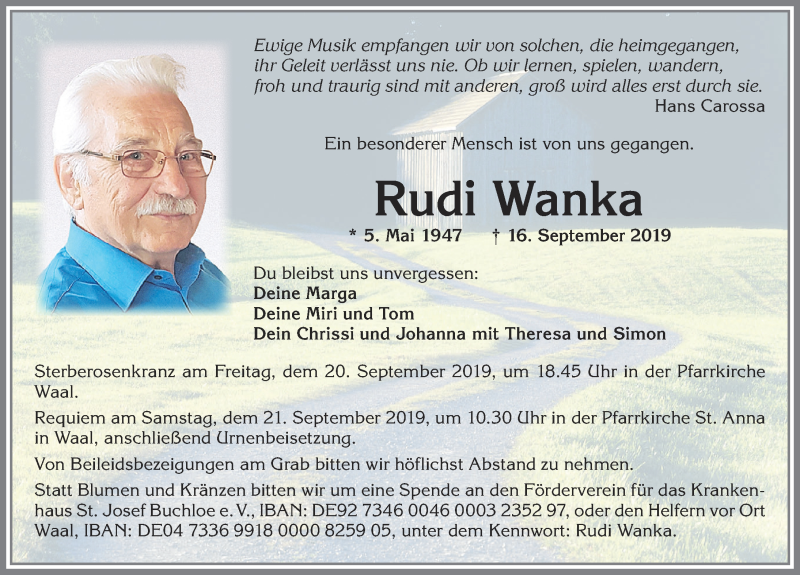 Ewige Musik empfangen wir von solchen, die heimgegangen, ihr Geleit verlässt uns nie. Ob wir lernen, spielen, wandern, froh und traurig sind mit anderen, groß wird alles erst durch sie.
Hans Carossa

Ein besonderer Mensch ist von uns gegangen.

Rudi Wanka

* 5. Mai 1947 † 16. September 2019

Du bleibst uns unvergessen:
Deine Marga
Deine Miri und Tom
Dein Chrissi und Johanna mit Theresa und Simon

Sterberosenkranz am Freitag, dem 20. September 2019, um 18.45 Uhr in der Pfarrkirche Waal.

Requiem am Samstag, dem 21. September 2019, um 10.30 Uhr in der Pfarrkirche St. Anna in Waal, anschließend Urnenbeisetzung.

Von Beileidsbezeigungen am Grab bitten wir höflichst Abstand zu nehmen.

Statt Blumen und Kränzen bitten wir um eine Spende an den Förderverein für das Krankenhaus St. Josef Buchloe e. V., IBAN: DE92 7346 0046 0003 2352 97, oder den Helfern vor Ort Waal, IBAN: DE04 7336 9918 0000 8259 05, unter dem Kennwort: Rudi Wanka.